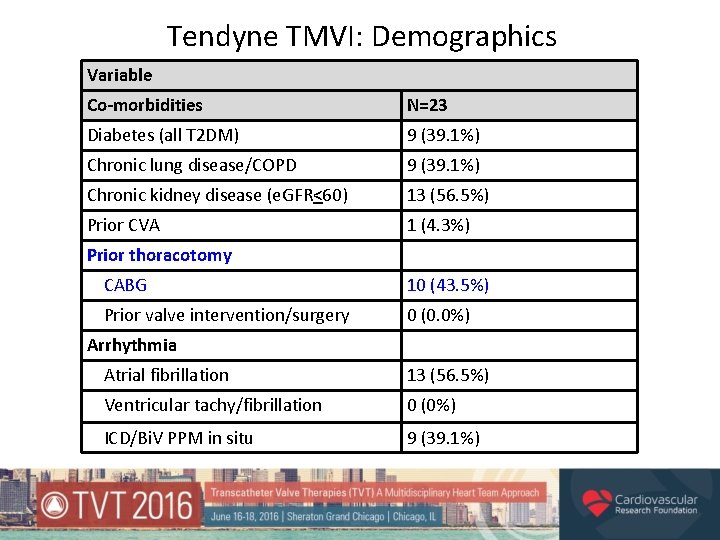 Tendyne TMVI: Demographics

| Variable | |
|---|---|
| Co-morbidities | N=23 |
| Diabetes (all T2DM) | 9 (39.1%) |
| Chronic lung disease/COPD | 9 (39.1%) |
| Chronic kidney disease (eGFR$\leq$60) | 13 (56.5%) |
| Prior CVA | 1 (4.3%) |
| Prior thoracotomy | |
| CABG | 10 (43.5%) |
| Prior valve intervention/surgery | 0 (0.0%) |
| Arrhythmia | |
| Atrial fibrillation | 13 (56.5%) |
| Ventricular tachy/fibrillation | 0 (0%) |
| ICD/BiV PPM in situ | 9 (39.1%) |

TVT 2016
Transcatheter Valve Therapies (TVT) A Multidisciplinary Heart Team Approach
June 16-18, 2016 | Sheraton Grand Chicago | Chicago, IL
Cardiovascular Research Foundation